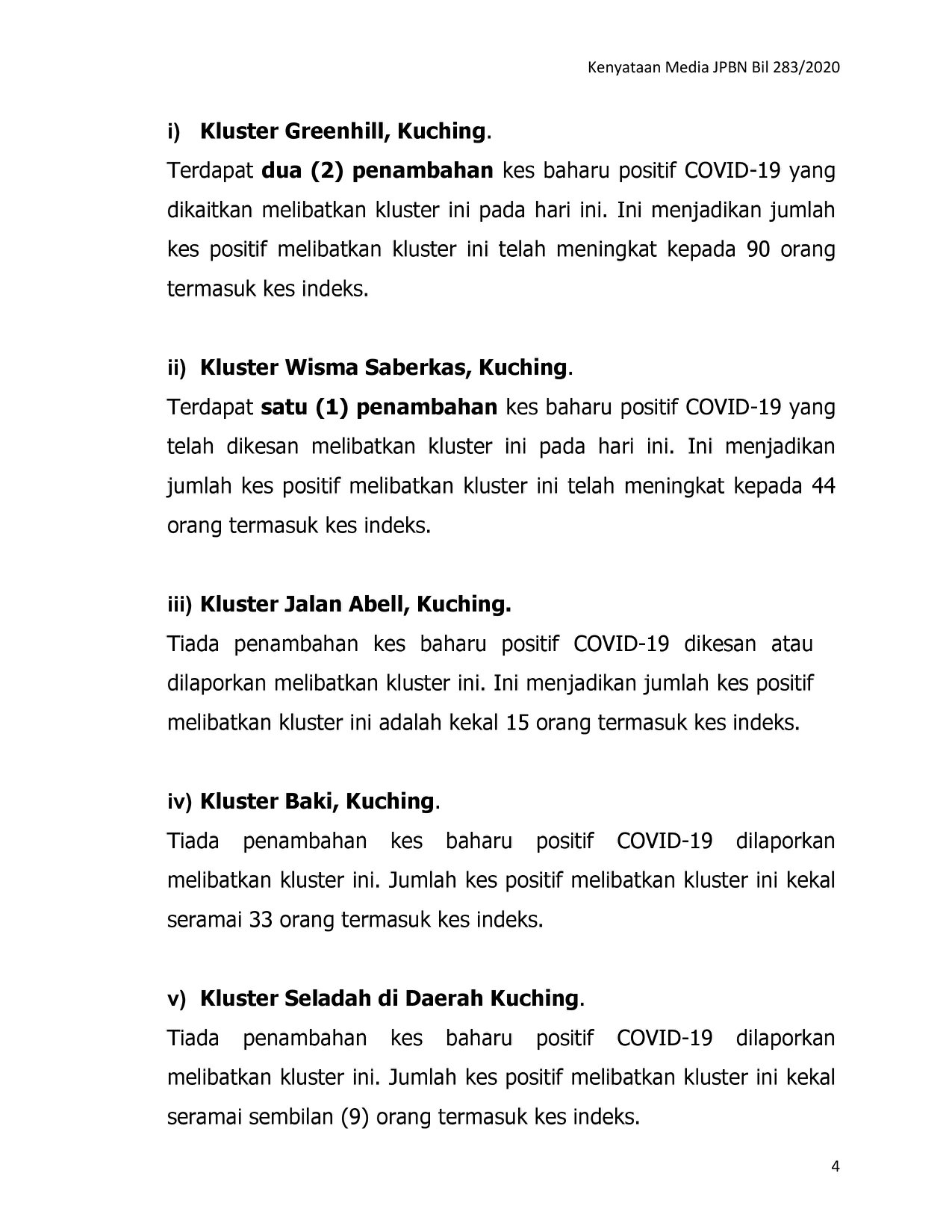 Kenyataan Media JPBN Bil 283/2020

i) Kluster Greenhill, Kuching.

Terdapat dua (2) penambahan kes baharu positif COVID-19 yang dikaitkan melibatkan kluster ini pada hari ini. Ini menjadikan jumlah kes positif melibatkan kluster ini telah meningkat kepada 90 orang termasuk kes indeks.

ii) Kluster Wisma Saberkas, Kuching.

Terdapat satu (1) penambahan kes baharu positif COVID-19 yang telah dikesan melibatkan kluster ini pada hari ini. Ini menjadikan jumlah kes positif melibatkan kluster ini telah meningkat kepada 44 orang termasuk kes indeks.

iii) Kluster Jalan Abell, Kuching.

Tiada penambahan kes baharu positif COVID-19 dikesan atau dilaporkan melibatkan kluster ini. Ini menjadikan jumlah kes positif melibatkan kluster ini adalah kekal 15 orang termasuk kes indeks.

iv) Kluster Baki, Kuching.

Tiada penambahan kes baharu positif COVID-19 dilaporkan melibatkan kluster ini. Jumlah kes positif melibatkan kluster ini kekal seramai 33 orang termasuk kes indeks.

v) Kluster Seladah di Daerah Kuching.

Tiada penambahan kes baharu positif COVID-19 dilaporkan melibatkan kluster ini. Jumlah kes positif melibatkan kluster ini kekal seramai sembilan (9) orang termasuk kes indeks.

4